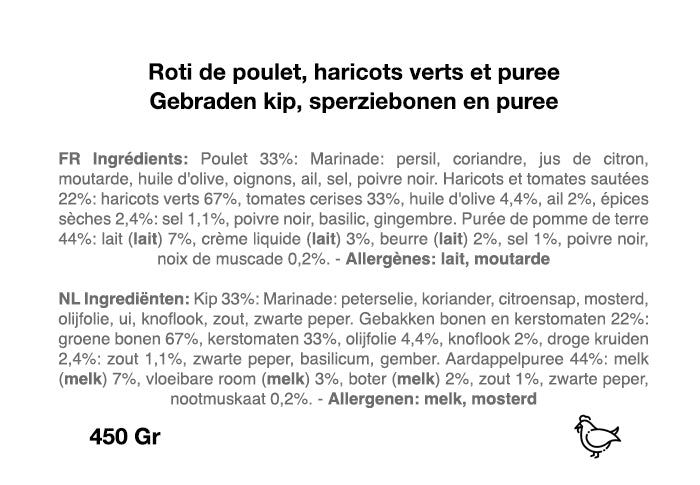 Roti de poulet, haricots verts et puree
Gebraden kip, sperziebonen en puree

FR Ingrédients: Poulet 33%: Marinade: persil, coriandre, jus de citron, moutarde, huile d'olive, oignons, ail, sel, poivre noir. Haricots et tomates sautées 22%: haricots verts 67%, tomates cerises 33%, huile d'olive 4,4%, ail 2%, épices sèches 2,4%: sel 1,1%, poivre noir, basilic, gingembre. Purée de pomme de terre 44%: lait (lait) 7%, crème liquide (lait) 3%, beurre (lait) 2%, sel 1%, poivre noir, noix de muscade 0,2%. - Allergènes: lait, moutarde

NL Ingrediënten: Kip 33%: Marinade: peterselie, koriander, citroensap, mosterd, olijfolie, ui, knoflook, zout, zwarte peper. Gebakken bonen en kerstomaten 22%: groene bonen 67%, kerstomaten 33%, olijfolie 4,4%, knoflook 2%, droge kruiden 2,4%: zout 1,1%, zwarte peper, basilicum, gember. Aardappelpuree 44%: melk (melk) 7%, vloeibare room (melk) 3%, boter (melk) 2%, zout 1%, zwarte peper, nootmuskaat 0,2%. - Allergenen: melk, mosterd

450 Gr